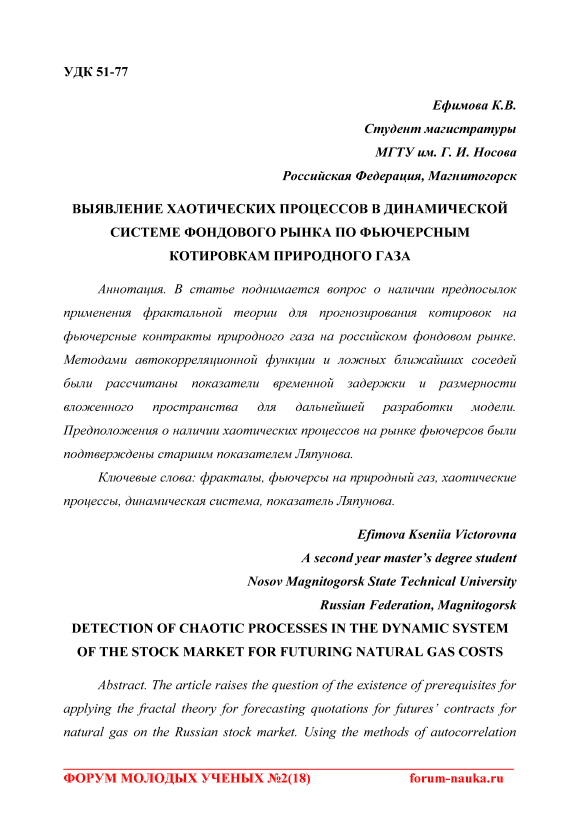 УДК 51-77

Ефимова К.В.
Студент магистратуры
МГТУ им. Г. И. Носова
Российская Федерация, Магнитогорск

ВЫЯВЛЕНИЕ ХАОТИЧЕСКИХ ПРОЦЕССОВ В ДИНАМИЧЕСКОЙ СИСТЕМЕ ФОНДОВОГО РЫНКА ПО ФЬЮЧЕРСНЫМ КОТИРОВКАМ ПРИРОДНОГО ГАЗА

Аннотация. В статье поднимается вопрос о наличии предпосылок применения фрактальной теории для прогнозирования котировок на фьючерсные контракты природного газа на российском фондовом рынке. Методами автокорреляционной функции и ложных ближайших соседей были рассчитаны показатели временной задержки и размерности вложенного пространства для дальнейшей разработки модели. Предположения о наличии хаотических процессов на рынке фьючерсов были подтверждены старшим показателем Ляпунова.

Ключевые слова: фракталы, фьючерсы на природный газ, хаотические процессы, динамическая система, показатель Ляпунова.

Efimova Kseniia Victorovna
A second year master's degree student
Nosov Magnitogorsk State Technical University
Russian Federation, Magnitogorsk

DETECTION OF CHAOTIC PROCESSES IN THE DYNAMIC SYSTEM OF THE STOCK MARKET FOR FUTURING NATURAL GAS COSTS

Abstract. The article raises the question of the existence of prerequisites for applying the fractal theory for forecasting quotations for futures' contracts for natural gas on the Russian stock market. Using the methods of autocorrelation

ФОРУМ МОЛОДЫХ УЧЕНЫХ №2(18) forum-nauka.ru